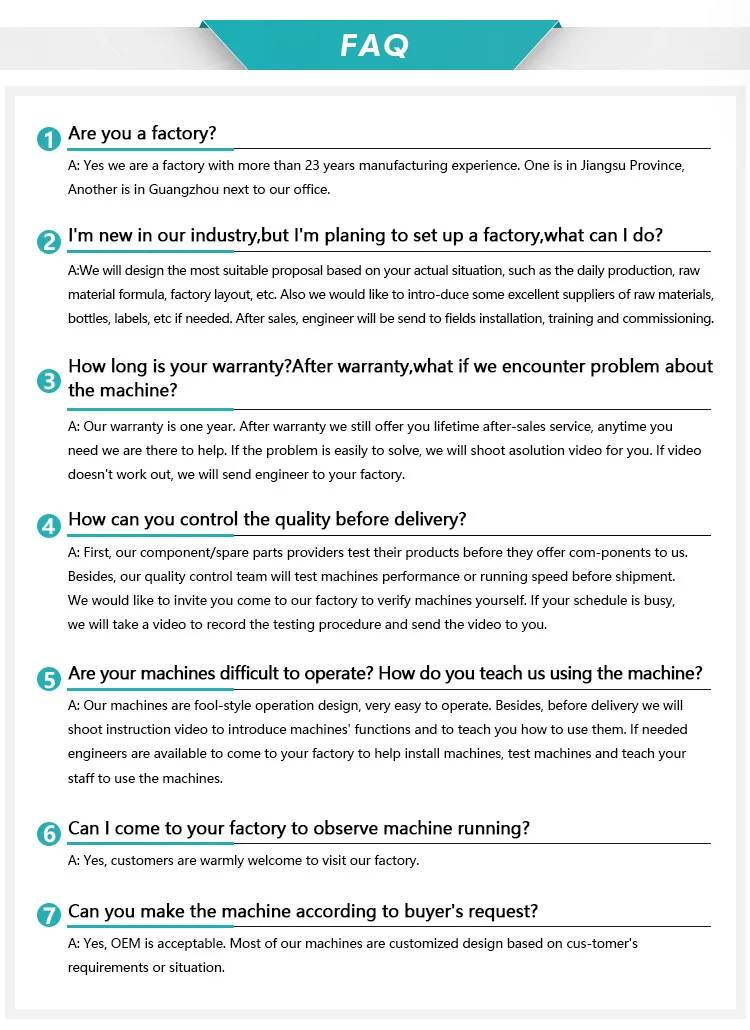 FAQ

1 Are you a factory?

A: Yes we are a factory with more than 23 years manufacturing experience. One is in Jiangsu Province, Another is in Guangzhou next to our office.

2 I'm new in our industry,but I'm planing to set up a factory,what can I do?

A:We will design the most suitable proposal based on your actual situation, such as the daily production, raw material formula, factory layout, etc. Also we would like to intro-duce some excellent suppliers of raw materials, bottles, labels, etc if needed. After sales, engineer will be send to fields installation, training and commissioning.

3 How long is your warranty?After warranty,what if we encounter problem about the machine?

A: Our warranty is one year. After warranty we still offer you lifetime after-sales service, anytime you need we are there to help. If the problem is easily to solve, we will shoot asolution video for you. If video doesn't work out, we will send engineer to your factory.

4 How can you control the quality before delivery?

A: First, our component/spare parts providers test their products before they offer com-ponents to us. Besides, our quality control team will test machines performance or running speed before shipment. We would like to invite you come to our factory to verify machines yourself. If your schedule is busy, we will take a video to record the testing procedure and send the video to you.

5 Are your machines difficult to operate? How do you teach us using the machine?

A: Our machines are fool-style operation design, very easy to operate. Besides, before delivery we will shoot instruction video to introduce machines' functions and to teach you how to use them. If needed engineers are available to come to your factory to help install machines, test machines and teach your staff to use the machines.

6 Can I come to your factory to observe machine running?

A: Yes, customers are warmly welcome to visit our factory.

7 Can you make the machine according to buyer's request?

A: Yes, OEM is acceptable. Most of our machines are customized design based on cus-tomer's requirements or situation.